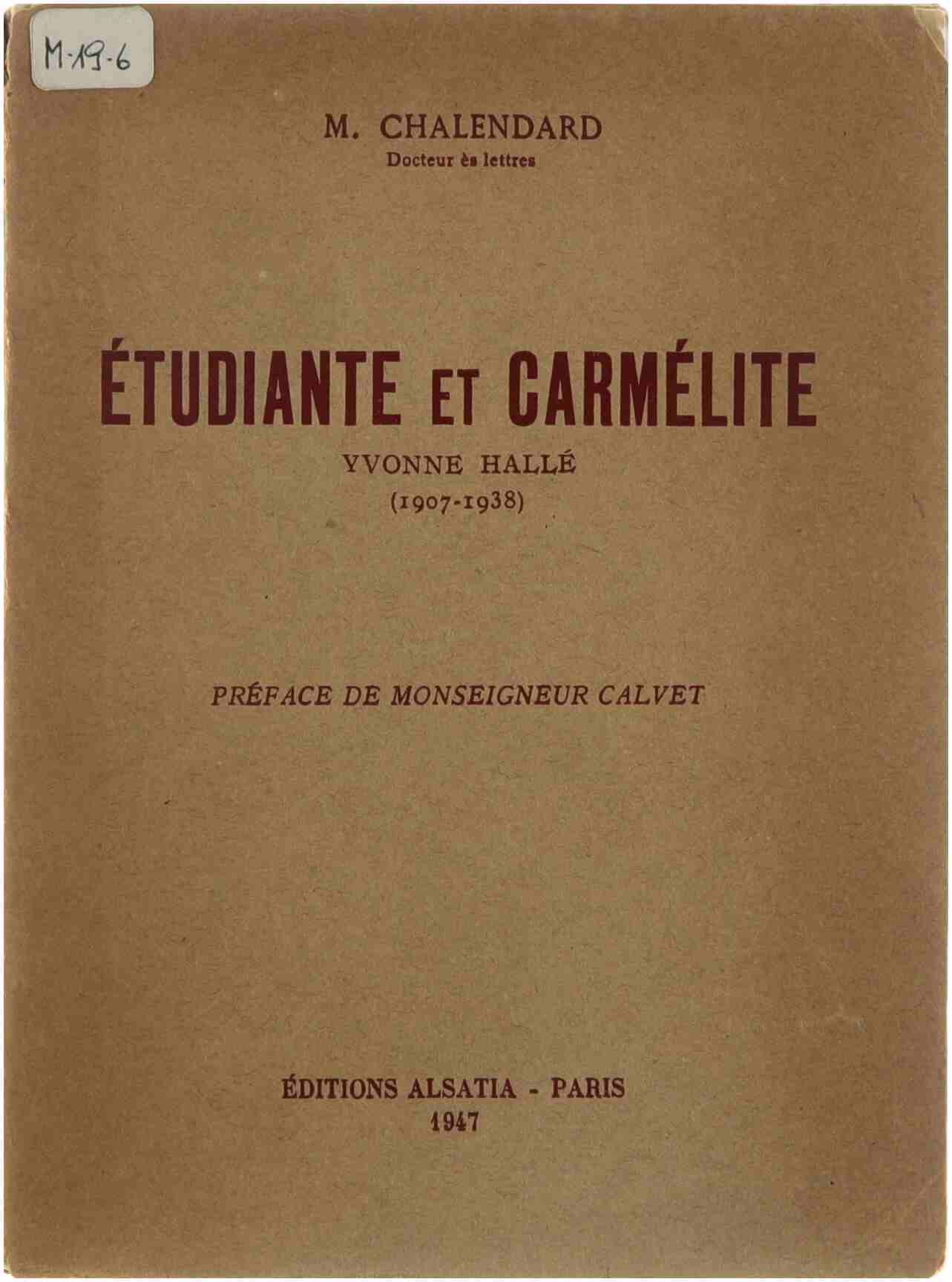 M-19-6

M. CHALENDARD
Docteur ès lettres

ÉTUDIANTE ET CARMÉLITE
YVONNE HALLÉ
(1907-1938)

PRÉFACE DE MONSEIGNEUR CALVET

ÉDITIONS ALSATIA - PARIS
1947